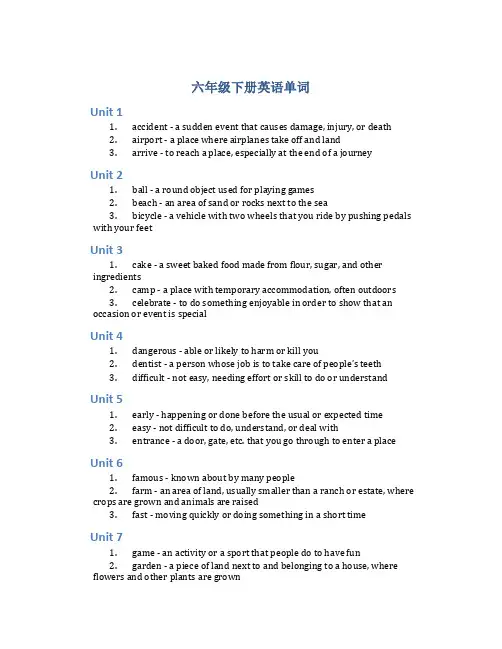 六年级下册英语单词

Unit 1

1. accident - a sudden event that causes damage, injury, or death
2. airport - a place where airplanes take off and land
3. arrive - to reach a place, especially at the end of a journey

Unit 2

1. ball - a round object used for playing games
2. beach - an area of sand or rocks next to the sea
3. bicycle - a vehicle with two wheels that you ride by pushing pedals with your feet

Unit 3

1. cake - a sweet baked food made from flour, sugar, and other ingredients
2. camp - a place with temporary accommodation, often outdoors
3. celebrate - to do something enjoyable in order to show that an occasion or event is special

Unit 4

1. dangerous - able or likely to harm or kill you
2. dentist - a person whose job is to take care of people's teeth
3. difficult - not easy, needing effort or skill to do or understand

Unit 5

1. early - happening or done before the usual or expected time
2. easy - not difficult to do, understand, or deal with
3. entrance - a door, gate, etc. that you go through to enter a place

Unit 6

1. famous - known about by many people
2. farm - an area of land, usually smaller than a ranch or estate, where crops are grown and animals are raised
3. fast - moving quickly or doing something in a short time

Unit 7

1. game - an activity or a sport that people do to have fun
2. garden - a piece of land next to and belonging to a house, where flowers and other plants are grown